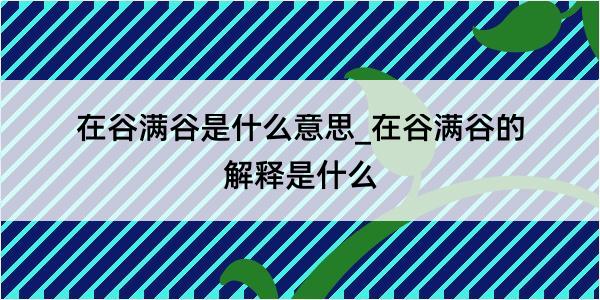 在谷满谷是什么意思_在谷满谷的解释是什么